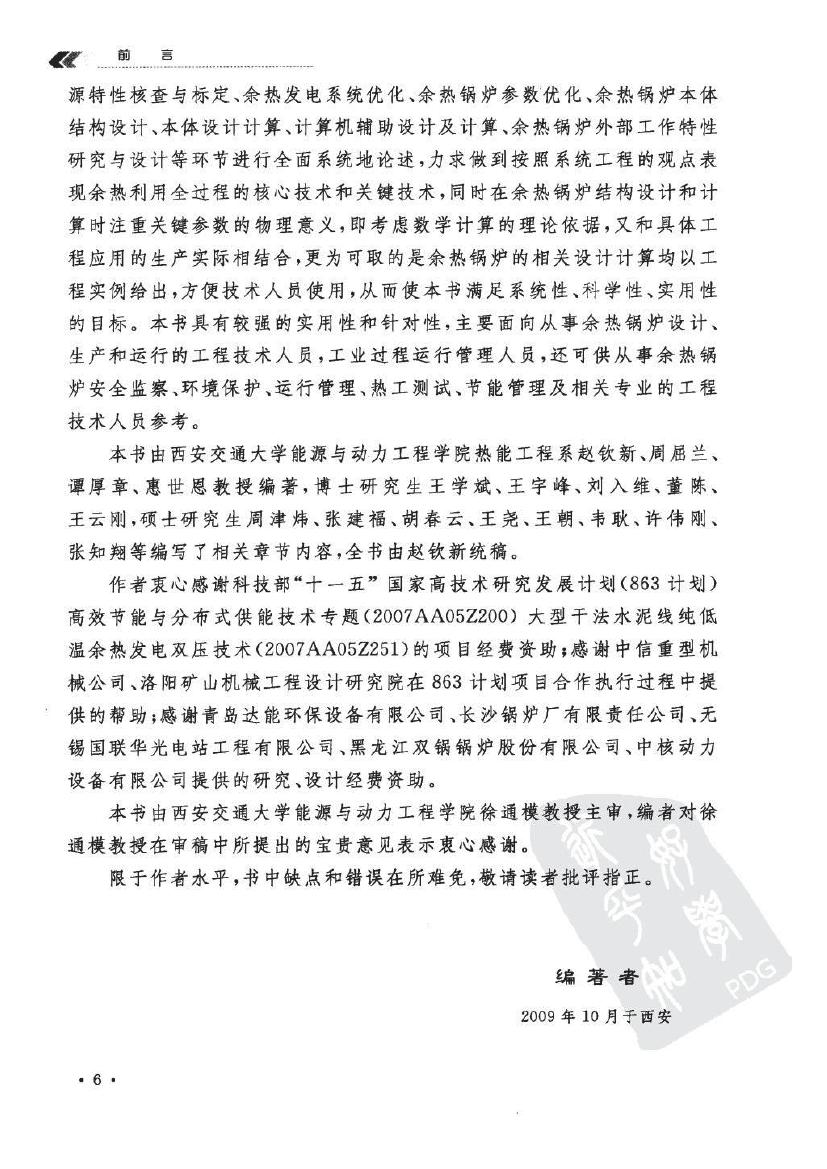 前　言

源特性核查与标定、余热发电系统优化、余热锅炉参数优化、余热锅炉本体结构设计、本体设计计算、计算机辅助设计及计算、余热锅炉外部工作特性研究与设计等环节进行全面系统地论述，力求做到按照系统工程的观点表现余热利用全过程的核心技术和关键技术，同时在余热锅炉结构设计和计算时注重关键参数的物理意义，即考虑数学计算的理论依据，又和具体工程应用的生产实际相结合，更为可取的是余热锅炉的相关设计计算均以工程实例给出，方便技术人员使用，从而使本书满足系统性、科学性、实用性的目标。本书具有较强的实用性和针对性，主要面向从事余热锅炉设计、生产和运行的工程技术人员，工业过程运行管理人员，还可供从事余热锅炉安全监察、环境保护、运行管理、热工测试、节能管理及相关专业的工程技术人员参考。

本书由西安交通大学能源与动力工程学院热能工程系赵钦新、周屈兰、谭厚章、惠世恩教授编著，博士研究生王学斌、王宇峰、刘入维、董陈、王云刚，硕士研究生周津炜、张建福、胡春云、王尧、王朝、韦耿、许伟刚、张知翔等编写了相关章节内容，全书由赵钦新统稿。

作者衷心感谢科技部“十一五”国家高技术研究发展计划(863计划)高效节能与分布式供能技术专题(2007AA05Z200)大型干法水泥线纯低温余热发电双压技术(2007AA05Z251)的项目经费资助；感谢中信重型机械公司、洛阳矿山机械工程设计研究院在863计划项目合作执行过程中提供的帮助；感谢青岛达能环保设备有限公司、长沙锅炉厂有限责任公司、无锡国联华光电站工程有限公司、黑龙江双锅锅炉股份有限公司、中核动力设备有限公司提供的研究、设计经费资助。

本书由西安交通大学能源与动力工程学院徐通模教授主审，编者对徐通模教授在审稿中所提出的宝贵意见表示衷心感谢。

限于作者水平，书中缺点和错误在所难免，敬请读者批评指正。

编著者

2009年10月于西安

PDG

· 6 ·